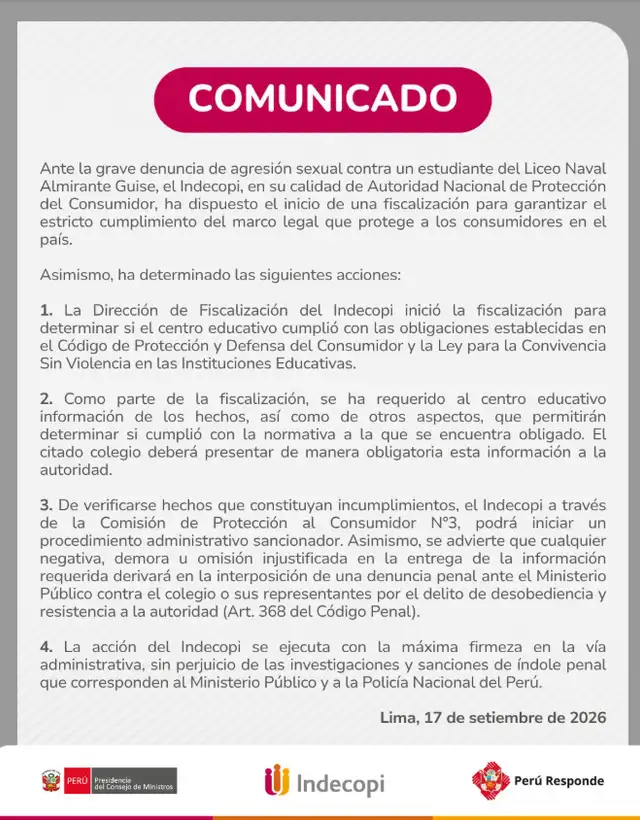 COMUNICADO

Ante la grave denuncia de agresión sexual contra un estudiante del Liceo Naval Almirante Guise, el Indecopi, en su calidad de Autoridad Nacional de Protección del Consumidor, ha dispuesto el inicio de una fiscalización para garantizar el estricto cumplimiento del marco legal que protege a los consumidores en el país.

Asimismo, ha determinado las siguientes acciones:

1. La Dirección de Fiscalización del Indecopi inició la fiscalización para determinar si el centro educativo cumplió con las obligaciones establecidas en el Código de Protección y Defensa del Consumidor y la Ley para la Convivencia Sin Violencia en las Instituciones Educativas.

2. Como parte de la fiscalización, se ha requerido al centro educativo información de los hechos, así como de otros aspectos, que permitirán determinar si cumplió con la normativa a la que se encuentra obligado. El citado colegio deberá presentar de manera obligatoria esta información a la autoridad.

3. De verificarse hechos que constituyan incumplimientos, el Indecopi a través de la Comisión de Protección al Consumidor N°3, podrá iniciar un procedimiento administrativo sancionador. Asimismo, se advierte que cualquier negativa, demora u omisión injustificada en la entrega de la información requerida derivará en la interposición de una denuncia penal ante el Ministerio Público contra el colegio o sus representantes por el delito de desobediencia y resistencia a la autoridad (Art. 368 del Código Penal).

4. La acción del Indecopi se ejecuta con la máxima firmeza en la vía administrativa, sin perjuicio de las investigaciones y sanciones de índole penal que corresponden al Ministerio Público y a la Policía Nacional del Perú.

Lima, 17 de setiembre de 2026

PERÚ Presidencia del Consejo de Ministros

Indecopi

Perú Responde